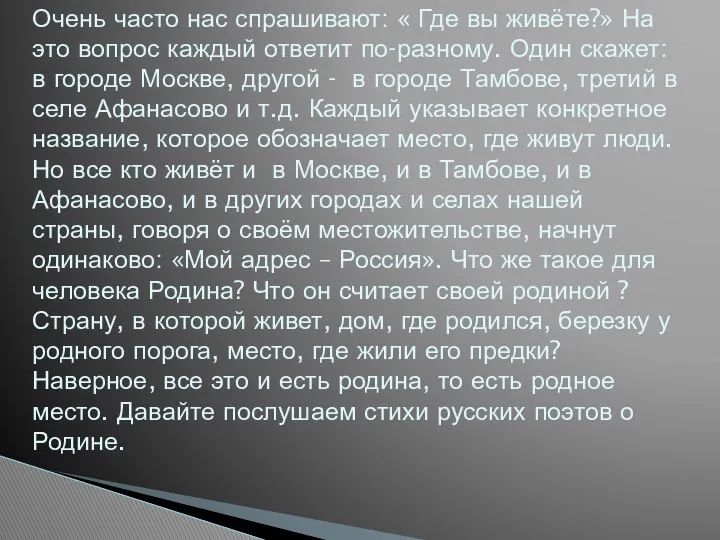 Очень часто нас спрашивают: « Где вы живёте?» На это вопрос каждый ответит по-разному. Один скажет: в городе Москве, другой - в городе Тамбове, третий в селе Афанасово и т.д. Каждый указывает конкретное название, которое обозначает место, где живут люди. Но все кто живёт и в Москве, и в Тамбове, и в Афанасово, и в других городах и селах нашей страны, говоря о своём местожительстве, начнут одинаково: «Мой адрес – Россия». Что же такое для человека Родина? Что он считает своей родиной ? Страну, в которой живет, дом, где родился, березку у родного порога, место, где жили его предки? Наверное, все это и есть родина, то есть родное место. Давайте послушаем стихи русских поэтов о Родине.